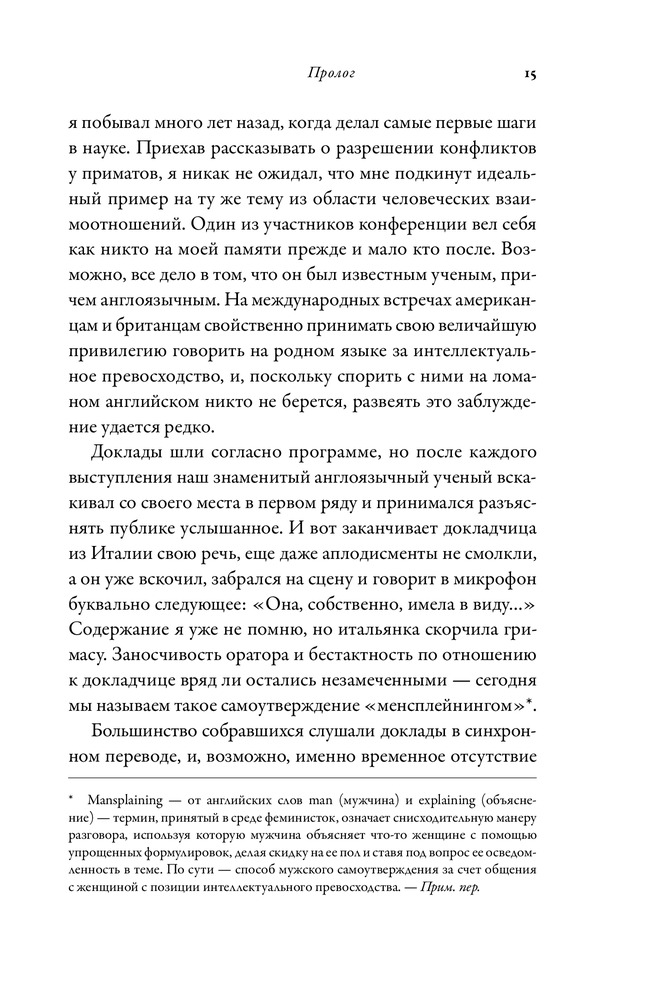 Пролог 15

я побывал много лет назад, когда делал самые первые шаги в науке. Приехав рассказывать о разрешении конфликтов у приматов, я никак не ожидал, что мне подкинут идеальный пример на ту же тему из области человеческих взаимоотношений. Один из участников конференции вел себя как никто на моей памяти прежде и мало кто после. Возможно, все дело в том, что он был известным ученым, причем англоязычным. На международных встречах американцам и британцам свойственно принимать свою величайшую привилегию говорить на родном языке за интеллектуальное превосходство, и, поскольку спорить с ними на ломаном английском никто не берется, развеять это заблуждение удается редко.

Доклады шли согласно программе, но после каждого выступления наш знаменитый англоязычный ученый вскакивал со своего места в первом ряду и принимался разъяснять публике услышанное. И вот заканчивает докладчица из Италии свою речь, еще даже аплодисменты не смолкли, а он уже вскочил, забрался на сцену и говорит в микрофон буквально следующее: «Она, собственно, имела в виду...» Содержание я уже не помню, но итальянка скорчила гримасу. Заносчивость оратора и бестактность по отношению к докладчице вряд ли остались незамеченными — сегодня мы называем такое самоутверждение «менсплейнингом»*.

Большинство собравшихся слушали доклады в синхронном переводе, и, возможно, именно временное отсутствие

* Mansplaining — от английских слов man (мужчина) и explaining (объяснение) — термин, принятый в среде феминисток, означает снисходительную манеру разговора, используя которую мужчина объясняет что-то женщине с помощью упрощенных формулировок, делая скидку на ее пол и ставя под вопрос ее осведомленность в теме. По сути — способ мужского самоутверждения за счет общения с женщиной с позиции интеллектуального превосходства. — Прим. пер.